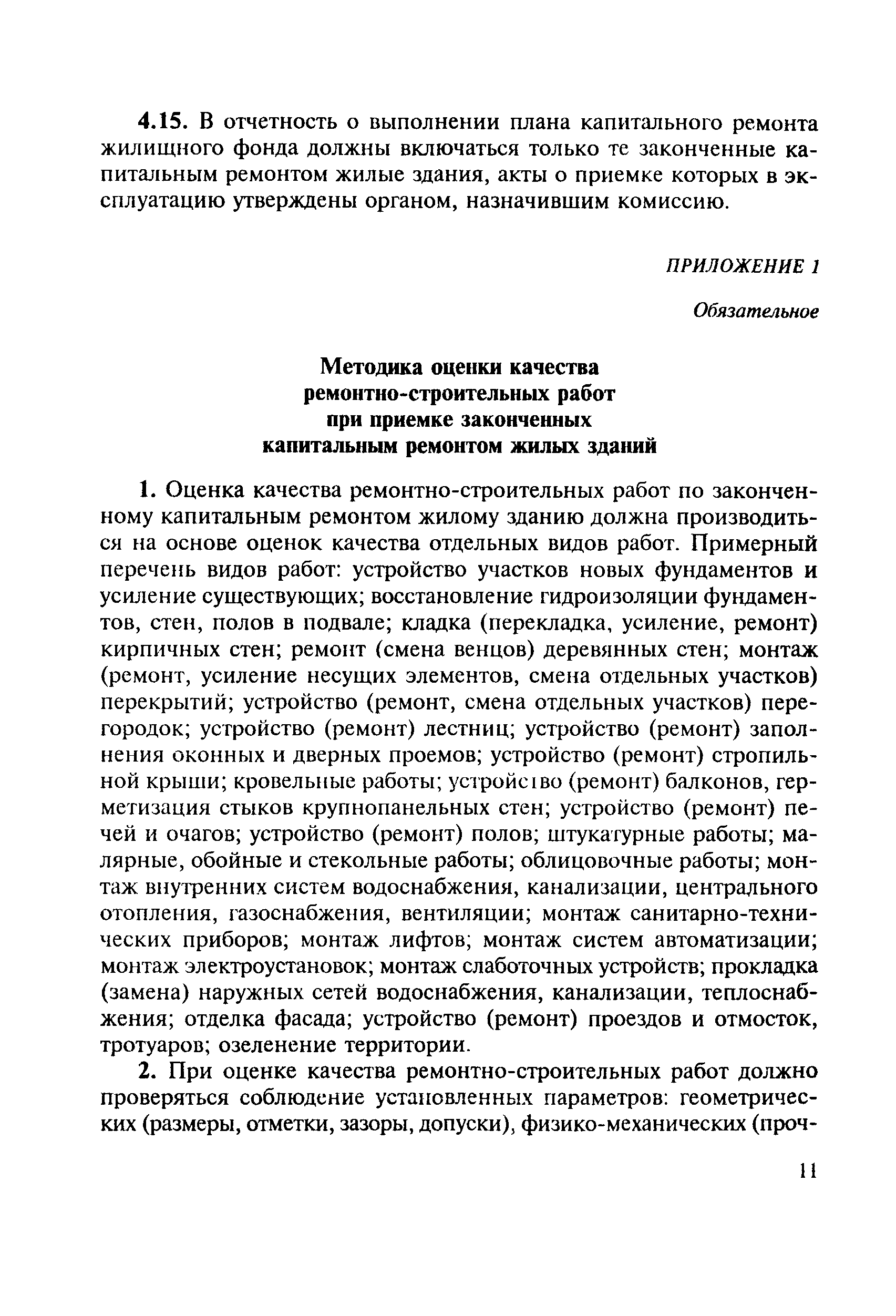 4.15. В отчетность о выполнении плана капитального ремонта жилищного фонда должны включаться только те законченные капитальным ремонтом жилые здания, акты о приемке которых в эксплуатацию утверждены органом, назначившим комиссию.

ПРИЛОЖЕНИЕ 1

Обязательное

Методика оценки качества ремонтно-строительных работ при приемке законченных капитальным ремонтом жилых зданий

1. Оценка качества ремонтно-строительных работ по законченному капитальным ремонтом жилому зданию должна производиться на основе оценок качества отдельных видов работ. Примерный перечень видов работ: устройство участков новых фундаментов и усиление существующих; восстановление гидроизоляции фундаментов, стен, полов в подвале; кладка (перекладка, усиление, ремонт) кирпичных стен; ремонт (смена венцов) деревянных стен; монтаж (ремонт, усиление несущих элементов, смена отдельных участков) перекрытий; устройство (ремонт, смена отдельных участков) перегородок; устройство (ремонт) лестниц; устройство (ремонт) заполнения оконных и дверных проемов; устройство (ремонт) стропильной крыши; кровельные работы; устройство (ремонт) балконов, герметизация стыков крупнопанельных стен; устройство (ремонт) печей и очагов; устройство (ремонт) полов; штукатурные работы; малярные, обойные и стекольные работы; облицовочные работы; монтаж внутренних систем водоснабжения, канализации, центрального отопления, газоснабжения, вентиляции; монтаж санитарно-технических приборов; монтаж лифтов; монтаж систем автоматизации; монтаж электроустановок; монтаж слаботочных устройств; прокладка (замена) наружных сетей водоснабжения, канализации, теплоснабжения; отделка фасада; устройство (ремонт) проездов и отмосток, тротуаров; озеленение территории.

2. При оценке качества ремонтно-строительных работ должно проверяться соблюдение установленных параметров: геометрических (размеры, отметки, зазоры, допуски), физико-механических (проч-

11